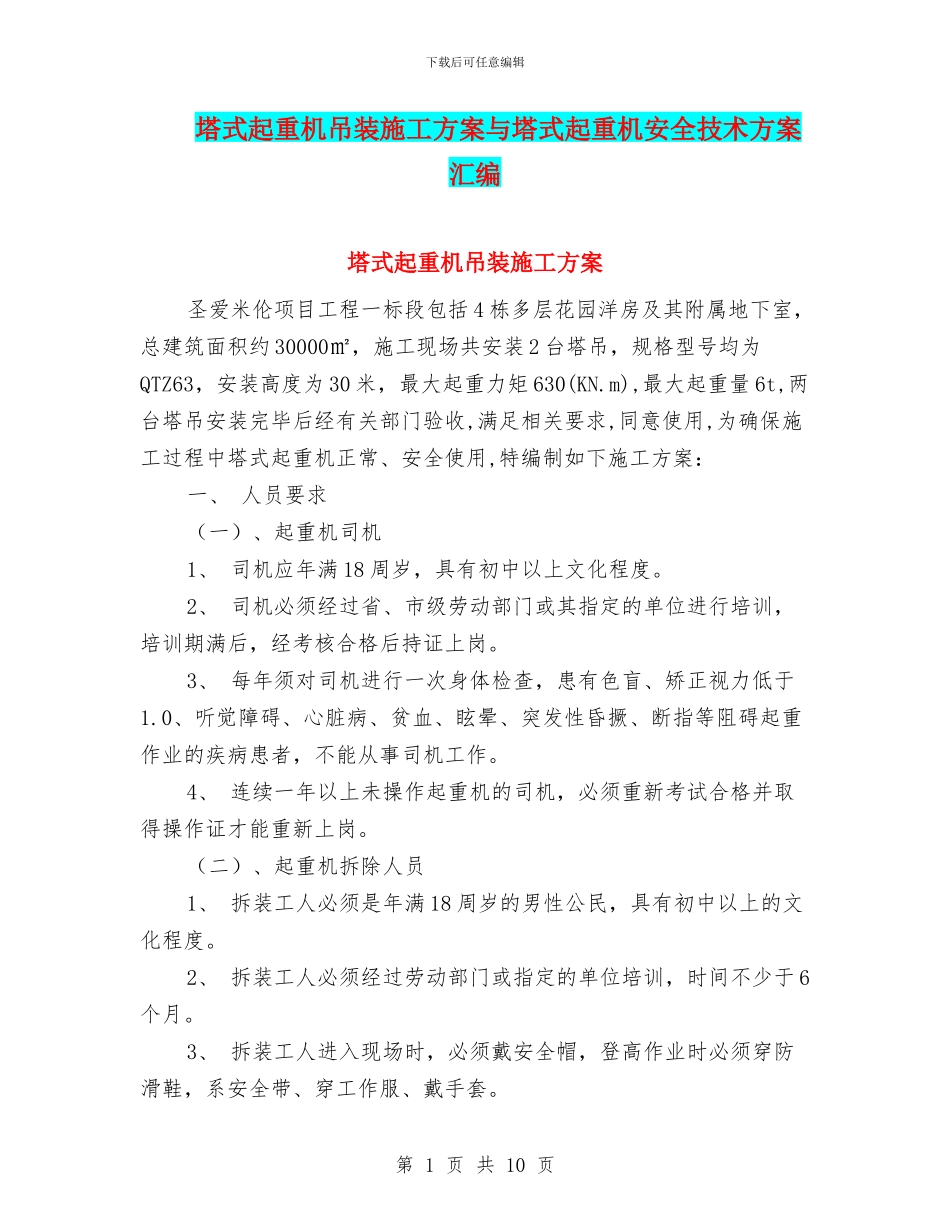 下载后可任意编辑

塔式起重机吊装施工方案与塔式起重机安全技术方案汇编

塔式起重机吊装施工方案

圣爱米伦项目工程一标段包括4栋多层花园洋房及其附属地下室，总建筑面积约30000㎡，施工现场共安装2台塔吊，规格型号均为QTZ63，安装高度为30米，最大起重力矩630(KN.m),最大起重量6t,两台塔吊安装完毕后经有关部门验收,满足相关要求,同意使用,为确保施工过程中塔式起重机正常、安全使用,特编制如下施工方案：

一、 人员要求

（一）、起重机司机

1、 司机应年满18周岁，具有初中以上文化程度。

2、 司机必须经过省、市级劳动部门或其指定的单位进行培训，培训期满后，经考核合格后持证上岗。

3、 每年须对司机进行一次身体检查，患有色盲、矫正视力低于1.0、听觉障碍、心脏病、贫血、眩晕、突发性昏撅、断指等阻碍起重作业的疾病患者，不能从事司机工作。

4、 连续一年以上未操作起重机的司机，必须重新考试合格并取得操作证才能重新上岗。

（二）、起重机拆除人员

1、 拆装工人必须是年满18周岁的男性公民，具有初中以上的文化程度。

2、 拆装工人必须经过劳动部门或指定的单位培训，时间不少于6个月。

3、 拆装工人进入现场时，必须戴安全帽，登高作业时必须穿防滑鞋，系安全带、穿工作服、戴手套。

第 1 页 共 10 页